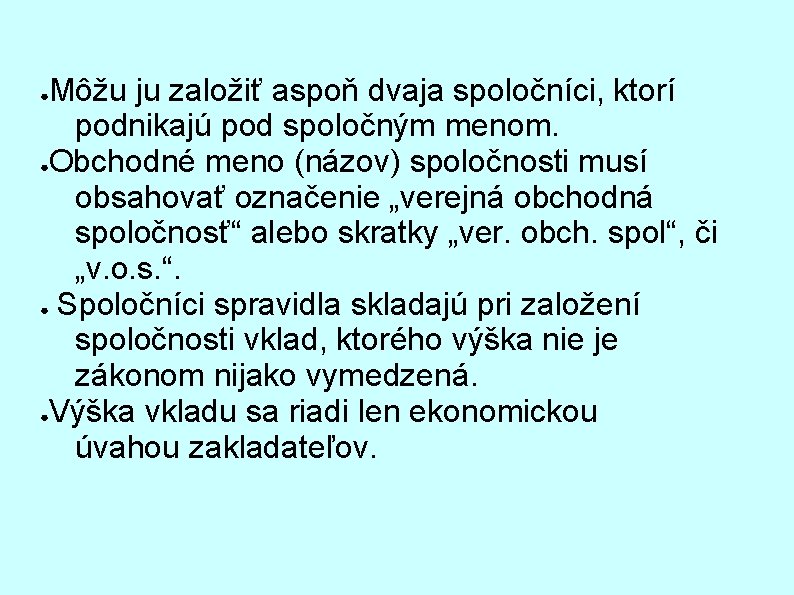 ● Môžu ju založiť aspoň dvaja spoločníci, ktorí podnikajú pod spoločným menom.

● Obchodné meno (názov) spoločnosti musí obsahovať označenie „verejná obchodná spoločnosť“ alebo skratky „ver. obch. spol“, či „v.o.s.“.

● Spoločníci spravidla skladajú pri založení spoločnosti vklad, ktorého výška nie je zákonom nijako vymedzená.

● Výška vkladu sa riadi len ekonomickou úvahou zakladateľov.